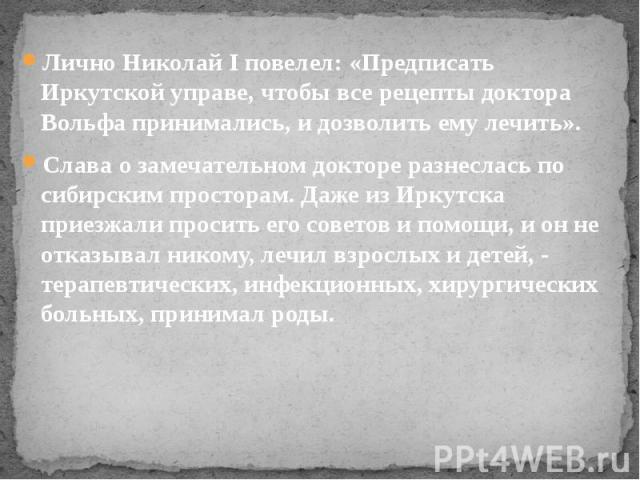 Лично Николай I повелел: «Предписать Иркутской управе, чтобы все рецепты доктора Вольфа принимались, и дозволить ему лечить».

Слава о замечательном докторе разнеслась по сибирским просторам. Даже из Иркутска приезжали просить его советов и помощи, и он не отказывал никому, лечил взрослых и детей, - терапевтических, инфекционных, хирургических больных, принимал роды.

PPt4WEB.ru